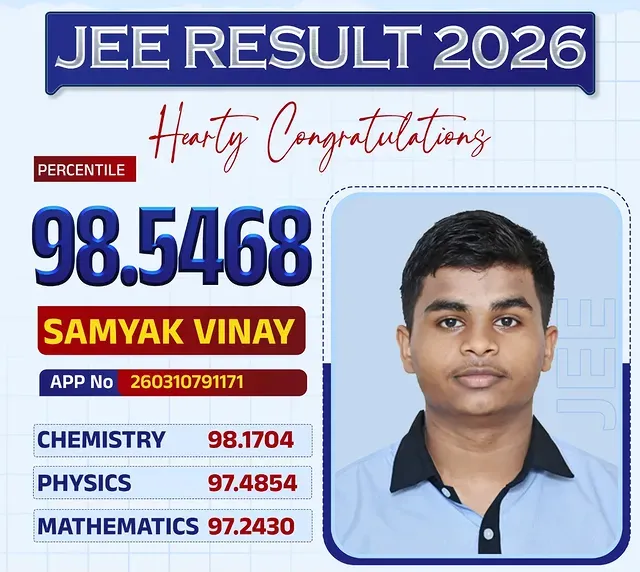 JEE RESULT 2026

Hearty Congratulations

PERCENTILE

98.5468

SAMYAK VINAY

APP No 260310791171

CHEMISTRY 98.1704

PHYSICS 97.4854

MATHEMATICS 97.2430

JEE